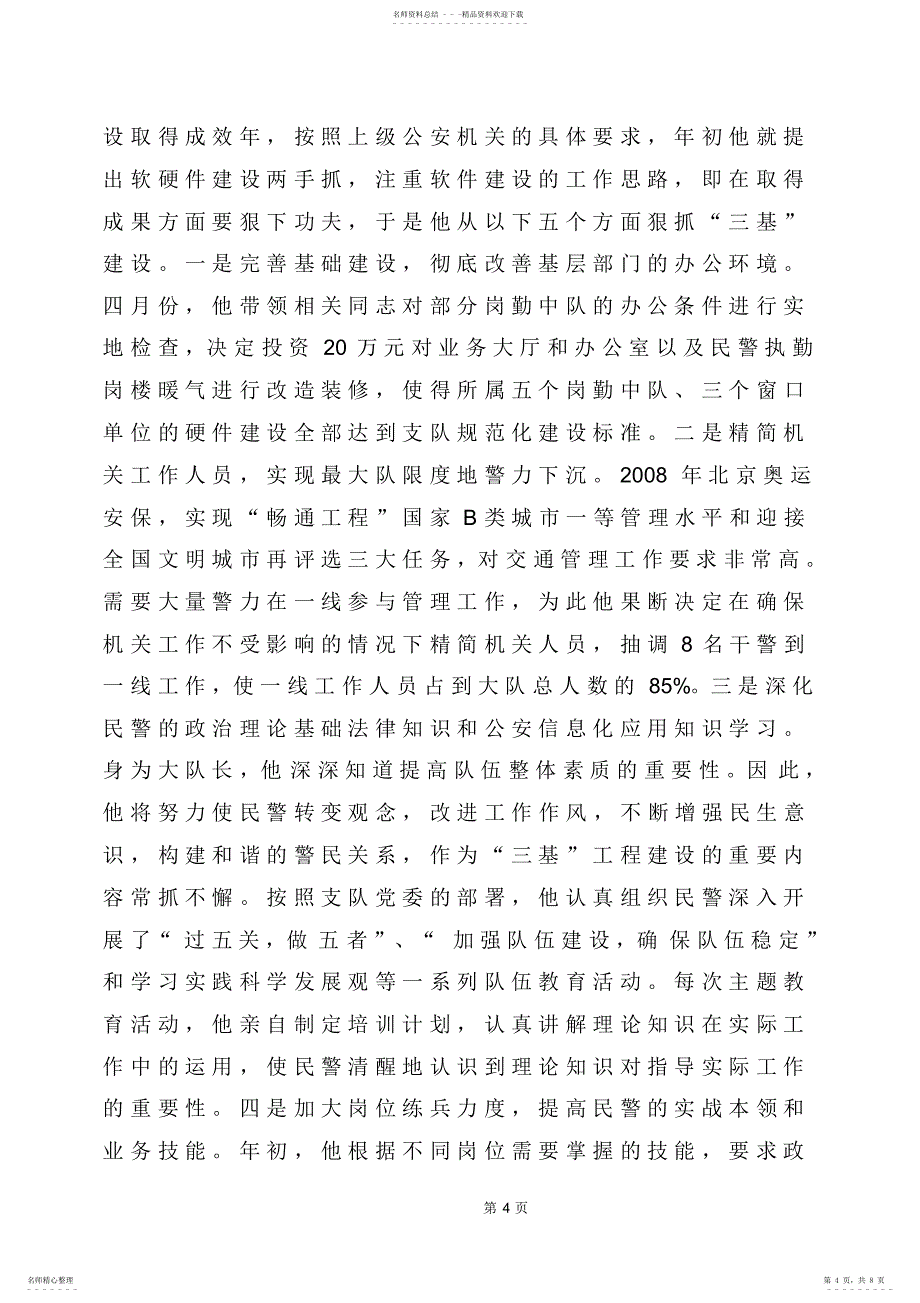 名师资料总结 - - -精品资料欢迎下载

设取得成效年，按照上级公安机关的具体要求，年初他就提出软硬件建设两手抓，注重软件建设的工作思路，即在取得成果方面要狠下功夫，于是他从以下五个方面狠抓“三基”建设。一是完善基础建设，彻底改善基层部门的办公环境。四月份，他带领相关同志对部分岗勤中队的办公条件进行实地检查，决定投资 20 万元对业务大厅和办公室以及民警执勤岗楼暖气进行改造装修，使得所属五个岗勤中队、三个窗口单位的硬件建设全部达到支队规范化建设标准。二是精简机关工作人员，实现最大队限度地警力下沉。2008 年北京奥运安保，实现“畅通工程”国家 B 类城市一等管理水平和迎接全国文明城市再评选三大任务，对交通管理工作要求非常高。需要大量警力在一线参与管理工作，为此他果断决定在确保机关工作不受影响的情况下精简机关人员，抽调 8 名干警到一线工作，使一线工作人员占到大队总人数的 85%。三是深化民警的政治理论基础法律知识和公安信息化应用知识学习。身为大队长，他深深知道提高队伍整体素质的重要性。因此，他将努力使民警转变观念，改进工作作风，不断增强民生意识，构建和谐的警民关系，作为“三基”工程建设的重要内容常抓不懈。按照支队党委的部署，他认真组织民警深入开展了“过五关，做五者”、“加强队伍建设，确保队伍稳定”和学习实践科学发展观等一系列队伍教育活动。每次主题教育活动，他亲自制定培训计划，认真讲解理论知识在实际工作中的运用，使民警清醒地认识到理论知识对指导实际工作的重要性。四是加大岗位练兵力度，提高民警的实战本领和业务技能。年初，他根据不同岗位需要掌握的技能，要求政

第 4 页

名师精心整理

第 4 页，共 8 页